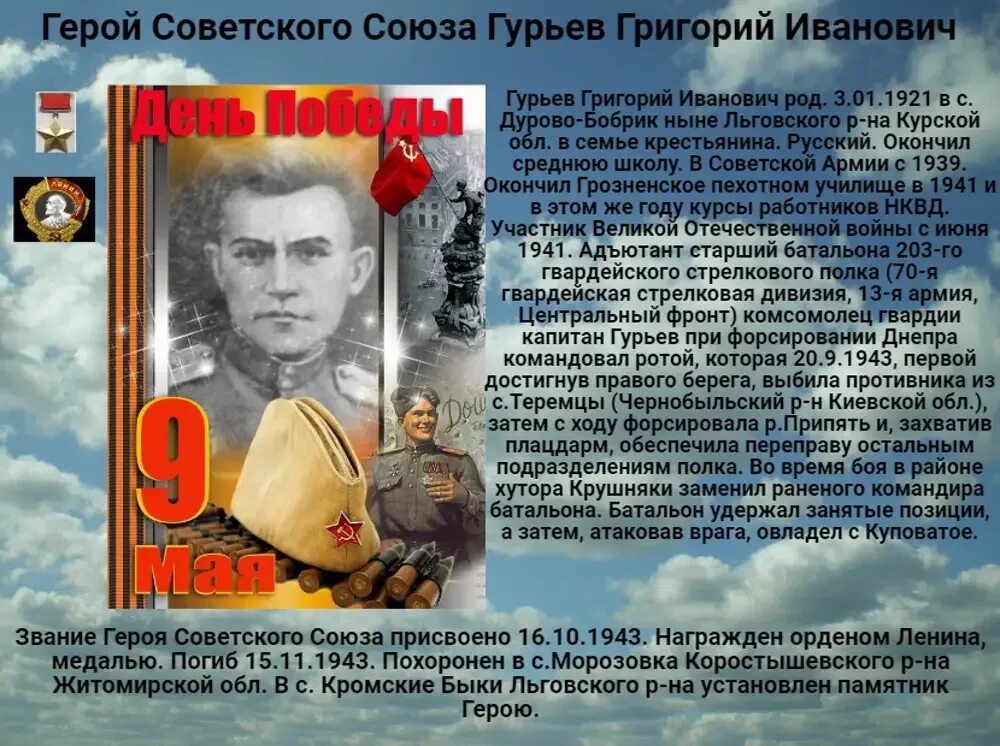 Герой Советского Союза Гурьев Григорий Иванович

День Победы

9 Мая

Гурьев Григорий Иванович род. 3.01.1921 в с. Дурово-Бобрик ныне Льговского р-на Курской обл. в семье крестьянина. Русский. Окончил среднюю школу. В Советской Армии с 1939. Окончил Грозненское пехотном училище в 1941 и в этом же году курсы работников НКВД. Участник Великой Отечественной войны с июня 1941. Адъютант старший батальона 203-го гвардейского стрелкового полка (70-я гвардейская стрелковая дивизия, 13-я армия, Центральный фронт) комсомолец гвардии капитан Гурьев при форсировании Днепра командовал ротой, которая 20.9.1943, первой достигнув правого берега, выбила противника из с.Теремцы (Чернобыльский р-н Киевской обл.), затем с ходу форсировала р.Припять и, захватив плацдарм, обеспечила переправу остальным подразделениям полка. Во время боя в районе хутора Крушняки заменил раненого командира батальона. Батальон удержал занятые позиции, а затем, атаковав врага, овладел с Куповатое.

Звание Героя Советского Союза присвоено 16.10.1943. Награжден орденом Ленина, медалью. Погиб 15.11.1943. Похоронен в с.Морозовка Коростышевского р-на Житомирской обл. В с. Кромские Быки Льговского р-на установлен памятник Герою.